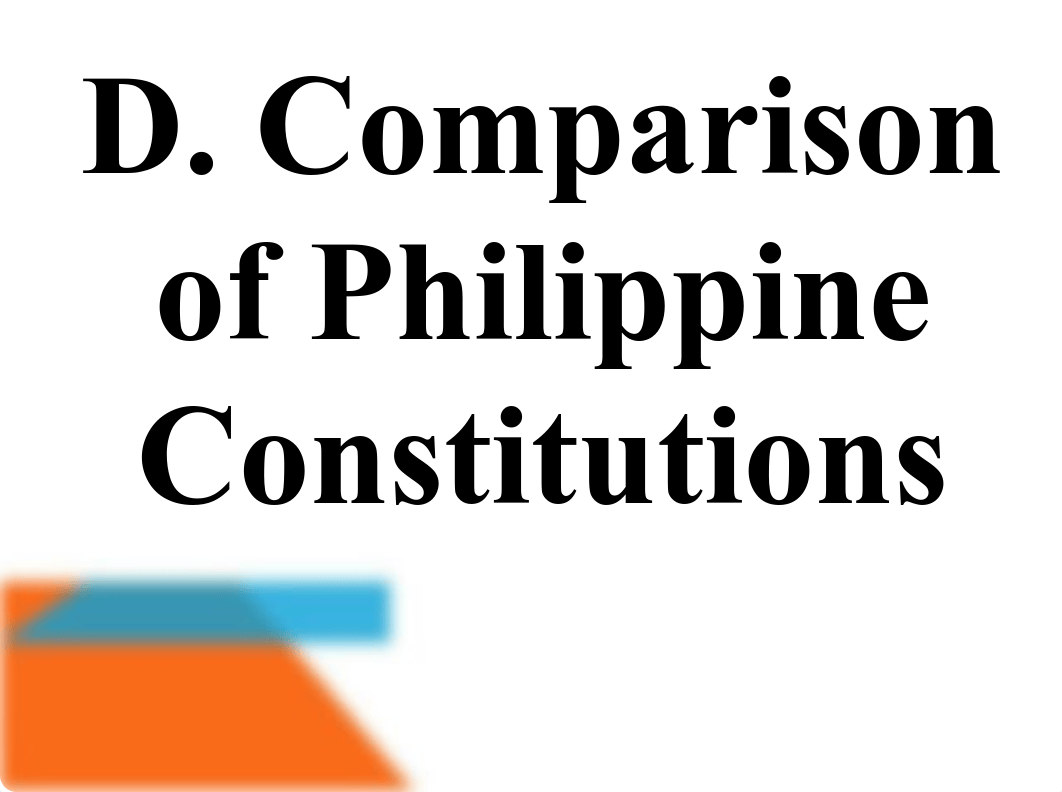 D. Comparison of Philippine Constitutions